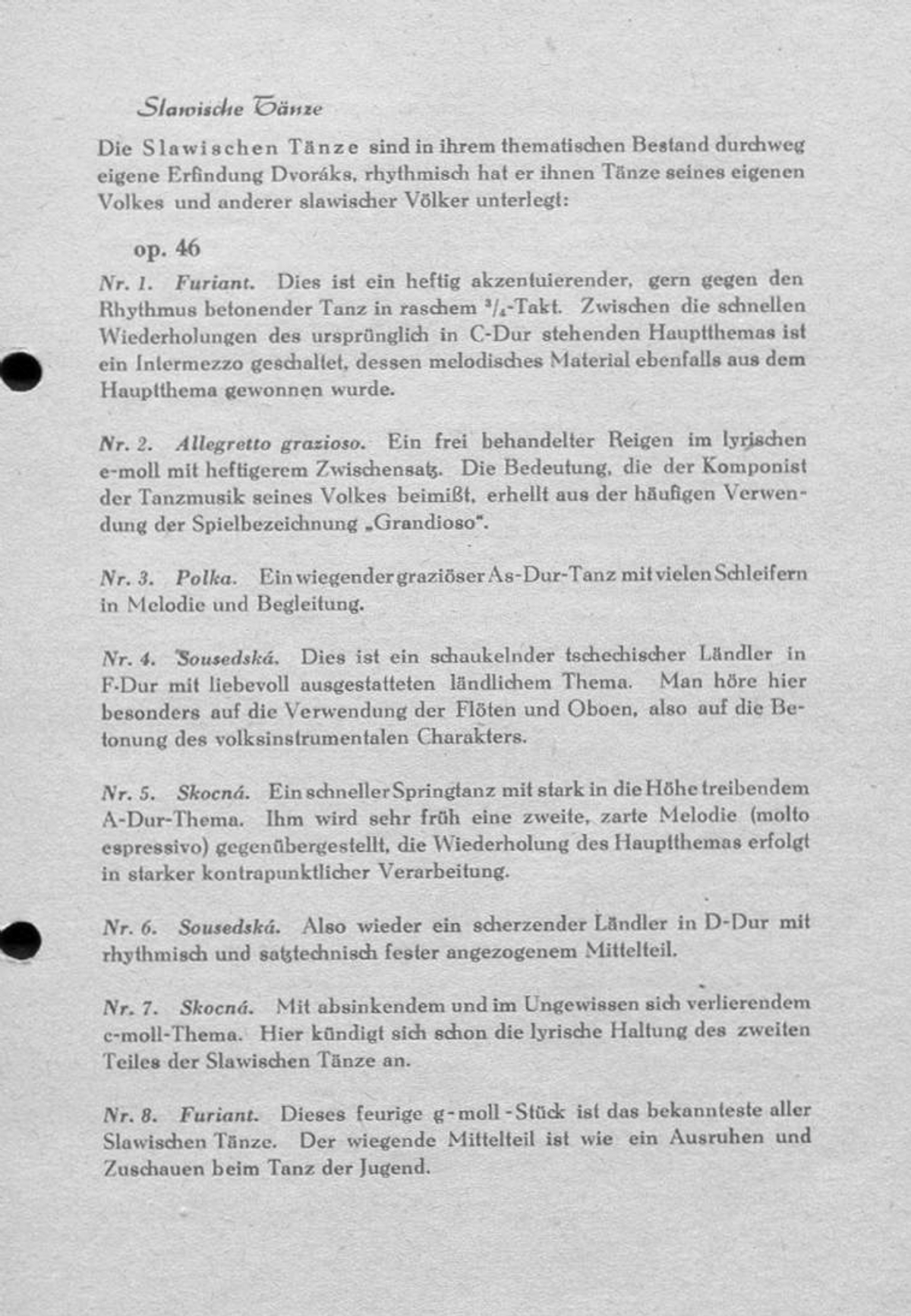 Slawische Tänze

Die Slawischen Tänze sind in ihrem thematischen Bestand durchweg eigene Erfindung Dvoráks, rhythmisch hat er ihnen Tänze seines eigenen Volkes und anderer slawischer Völker unterlegt:

op. 46

Nr. 1. Furiant. Dies ist ein heftig akzentuierender, gern gegen den Rhythmus betonender Tanz in raschem $^3/_4$-Takt. Zwischen die schnellen Wiederholungen des ursprünglich in C-Dur stehenden Hauptthemas ist ein Intermezzo geschaltet, dessen melodisches Material ebenfalls aus dem Hauptthema gewonnen wurde.

Nr. 2. Allegretto grazioso. Ein frei behandelter Reigen im lyrischen e-moll mit heftigerem Zwischensatz. Die Bedeutung, die der Komponist der Tanzmusik seines Volkes beimißt, erhellt aus der häufigen Verwendung der Spielbezeichnung „Grandioso".

Nr. 3. Polka. Ein wiegender graziöser As-Dur-Tanz mit vielen Schleifern in Melodie und Begleitung.

Nr. 4. Sousedská. Dies ist ein schaukelnder tschechischer Ländler in F-Dur mit liebevoll ausgestatteten ländlichem Thema. Man höre hier besonders auf die Verwendung der Flöten und Oboen, also auf die Betonung des volksinstrumentalen Charakters.

Nr. 5. Skocná. Ein schneller Springtanz mit stark in die Höhe treibendem A-Dur-Thema. Ihm wird sehr früh eine zweite, zarte Melodie (molto espressivo) gegenübergestellt, die Wiederholung des Hauptthemas erfolgt in starker kontrapunktlicher Verarbeitung.

Nr. 6. Sousedská. Also wieder ein scherzender Ländler in D-Dur mit rhythmisch und satztechnisch fester angezogenem Mittelteil.

Nr. 7. Skocná. Mit absinkendem und im Ungewissen sich verlierendem c-moll-Thema. Hier kündigt sich schon die lyrische Haltung des zweiten Teiles der Slawischen Tänze an.

Nr. 8. Furiant. Dieses feurige g-moll-Stück ist das bekannteste aller Slawischen Tänze. Der wiegende Mittelteil ist wie ein Ausruhen und Zuschauen beim Tanz der Jugend.